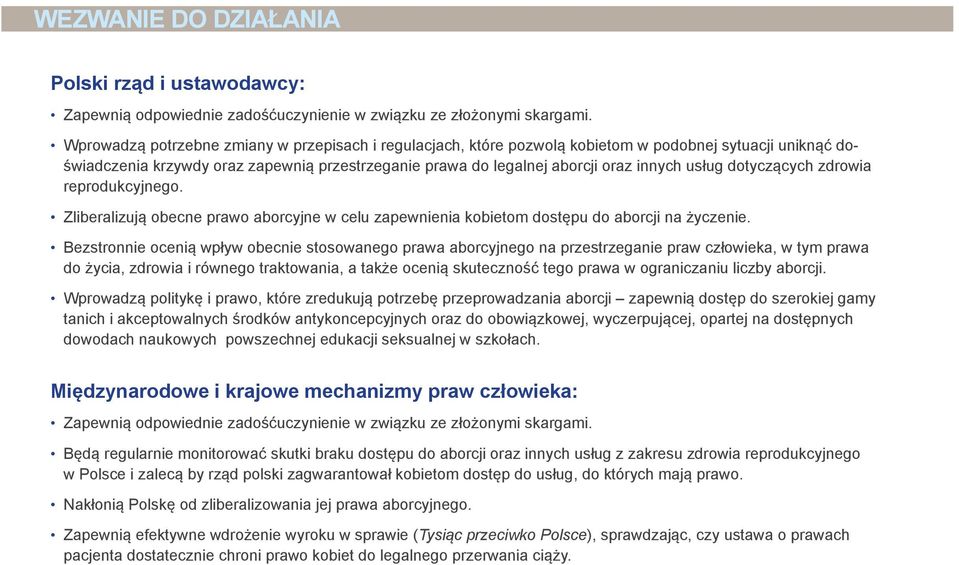 WEZWANIE DO DZIAŁANIA

Polski rząd i ustawodawcy:

• Zapewnią odpowiednie zadośćuczynienie w związku ze złożonymi skargami.

• Wprowadzą potrzebne zmiany w przepisach i regulacjach, które pozwolą kobietom w podobnej sytuacji uniknąć doświadczenia krzywdy oraz zapewnią przestrzeganie prawa do legalnej aborcji oraz innych usług dotyczących zdrowia reprodukcyjnego.

• Zliberalizują obecne prawo aborcyjne w celu zapewnienia kobietom dostępu do aborcji na życzenie.

• Bezstronnie ocenią wpływ obecnie stosowanego prawa aborcyjnego na przestrzeganie praw człowieka, w tym prawa do życia, zdrowia i równego traktowania, a także ocenią skuteczność tego prawa w ograniczaniu liczby aborcji.

• Wprowadzą politykę i prawo, które zredukują potrzebę przeprowadzania aborcji – zapewnią dostęp do szerokiej gamy tanich i akceptowalnych środków antykoncepcyjnych oraz do obowiązkowej, wyczerpującej, opartej na dostępnych dowodach naukowych powszechnej edukacji seksualnej w szkołach.

Międzynarodowe i krajowe mechanizmy praw człowieka:

• Zapewnią odpowiednie zadośćuczynienie w związku ze złożonymi skargami.

• Będą regularnie monitorować skutki braku dostępu do aborcji oraz innych usług z zakresu zdrowia reprodukcyjnego w Polsce i zalecą by rząd polski zagwarantował kobietom dostęp do usług, do których mają prawo.

• Nakłonią Polskę od zliberalizowania jej prawa aborcyjnego.

• Zapewnią efektywne wdrożenie wyroku w sprawie (Tysiąc przeciwko Polsce), sprawdzając, czy ustawa o prawach pacjenta dostatecznie chroni prawo kobiet do legalnego przerwania ciąży.